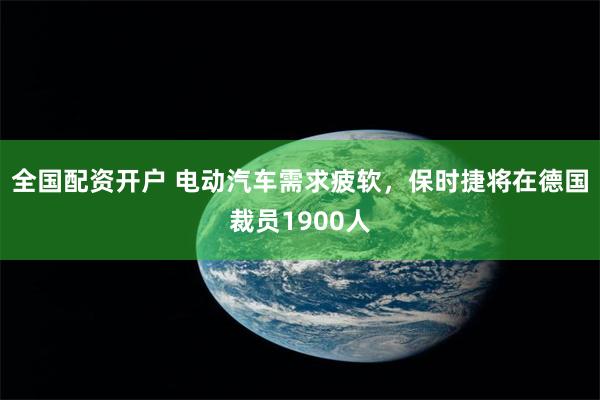 全国配资开户 电动汽车需求疲软，保时捷将在德国裁员1900人